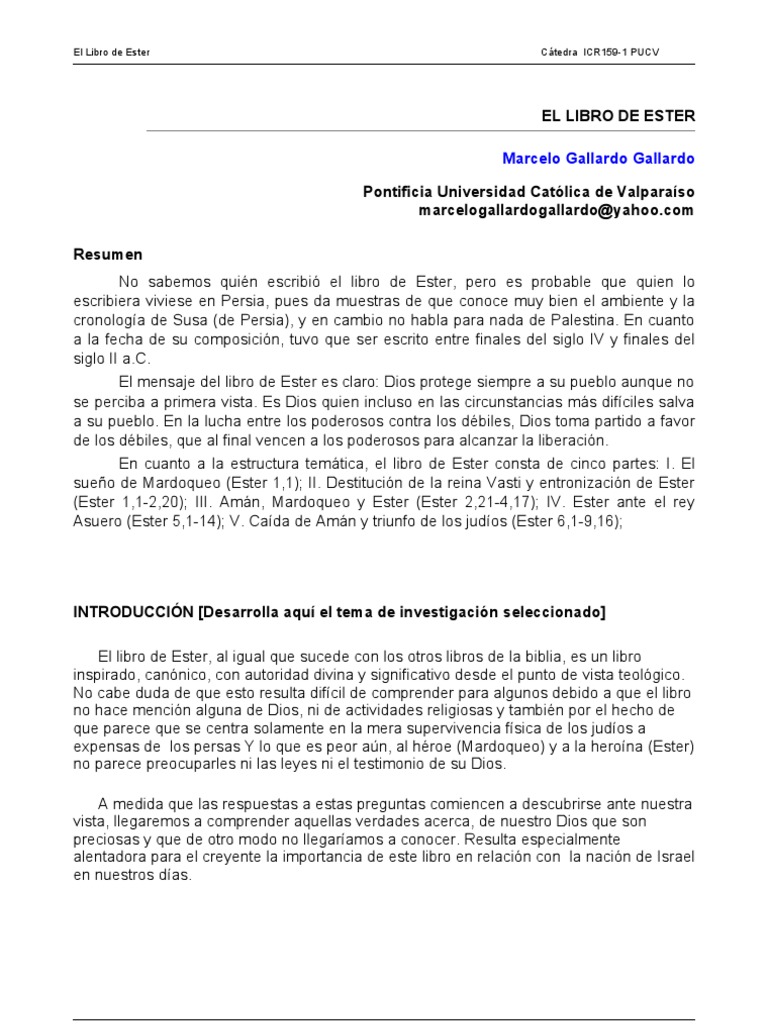 El Libro de Ester

Cátedra ICR159-1 PUCV

EL LIBRO DE ESTER

Marcelo Gallardo Gallardo

Pontificia Universidad Católica de Valparaíso
marcelogallardogallardo@yahoo.com

Resumen

No sabemos quién escribió el libro de Ester, pero es probable que quien lo escribiera viviese en Persia, pues da muestras de que conoce muy bien el ambiente y la cronología de Susa (de Persia), y en cambio no habla para nada de Palestina. En cuanto a la fecha de su composición, tuvo que ser escrito entre finales del siglo IV y finales del siglo II a.C.

El mensaje del libro de Ester es claro: Dios protege siempre a su pueblo aunque no se perciba a primera vista. Es Dios quien incluso en las circunstancias más difíciles salva a su pueblo. En la lucha entre los poderosos contra los débiles, Dios toma partido a favor de los débiles, que al final vencen a los poderosos para alcanzar la liberación.

En cuanto a la estructura temática, el libro de Ester consta de cinco partes: I. El sueño de Mardoqueo (Ester 1,1); II. Destitución de la reina Vasti y entronización de Ester (Ester 1,1-2,20); III. Amán, Mardoqueo y Ester (Ester 2,21-4,17); IV. Ester ante el rey Asuero (Ester 5,1-14); V. Caída de Amán y triunfo de los judíos (Ester 6,1-9,16);

INTRODUCCIÓN [Desarrolla aquí el tema de investigación seleccionado]

El libro de Ester, al igual que sucede con los otros libros de la biblia, es un libro inspirado, canónico, con autoridad divina y significativo desde el punto de vista teológico. No cabe duda de que esto resulta difícil de comprender para algunos debido a que el libro no hace mención alguna de Dios, ni de actividades religiosas y también por el hecho de que parece que se centra solamente en la mera supervivencia física de los judíos a expensas de los persas Y lo que es peor aún, al héroe (Mardoqueo) y a la heroína (Ester) no parece preocuparles ni las leyes ni el testimonio de su Dios.

A medida que las respuestas a estas preguntas comiencen a descubrirse ante nuestra vista, llegaremos a comprender aquellas verdades acerca, de nuestro Dios que son preciosas y que de otro modo no llegaríamos a conocer. Resulta especialmente alentadora para el creyente la importancia de este libro en relación con la nación de Israel en nuestros días.